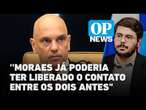 OP NEWS

"MORAES JA PODERIA TER LIBERADO O CONTATO ENTRE OS DOIS ANTES"